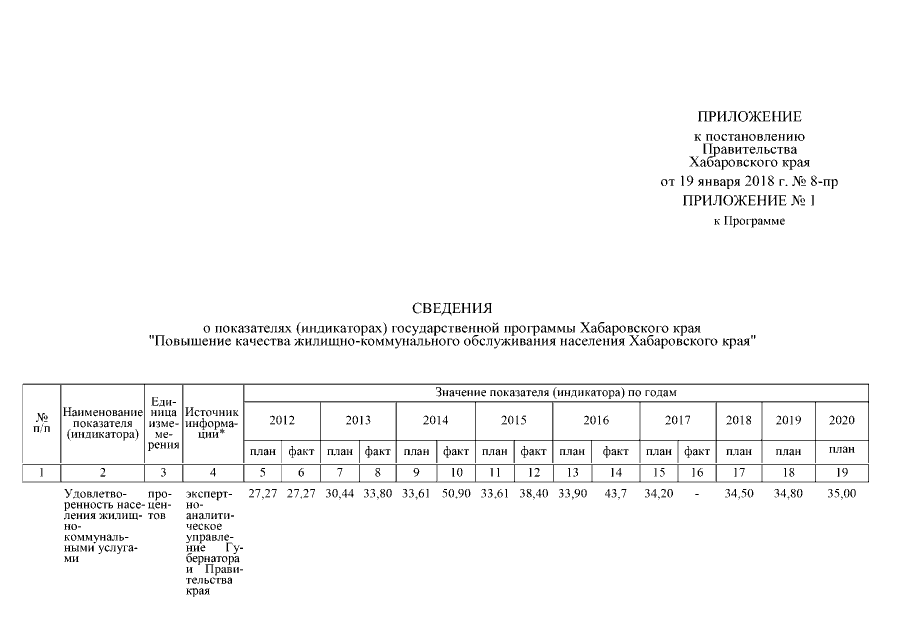 ПРИЛОЖЕНИЕ
к постановлению Правительства Хабаровского края
от 19 января 2018 г. № 8-пр

ПРИЛОЖЕНИЕ № 1
к Программе

СВЕДЕНИЯ
о показателях (индикаторах) государственной программы Хабаровского края
"Повышение качества жилищно-коммунального обслуживания населения Хабаровского края"

| № п/п | Наименование показателя (индикатора) | Единица измерения | Источник информации* | Значение показателя (индикатора) по годам | | | | | | | | | | | | | | |
|---|---|---|---|---|---|---|---|---|---|---|---|---|---|---|---|---|---|---|
| | | | | 2012 | | 2013 | | 2014 | | 2015 | | 2016 | | 2017 | | 2018 | 2019 | 2020 |
| | | | | план | факт | план | факт | план | факт | план | факт | план | факт | план | факт | план | план | план |
| 1 | 2 | 3 | 4 | 5 | 6 | 7 | 8 | 9 | 10 | 11 | 12 | 13 | 14 | 15 | 16 | 17 | 18 | 19 |
| | Удовлетворенность населения жилищно-коммунальными услугами | процентов | экспертно-аналитическое управление Губернатора и Правительства края | 27,27 | 27,27 | 30,44 | 33,80 | 33,61 | 50,90 | 33,61 | 38,40 | 33,90 | 43,7 | 34,20 | - | 34,50 | 34,80 | 35,00 |